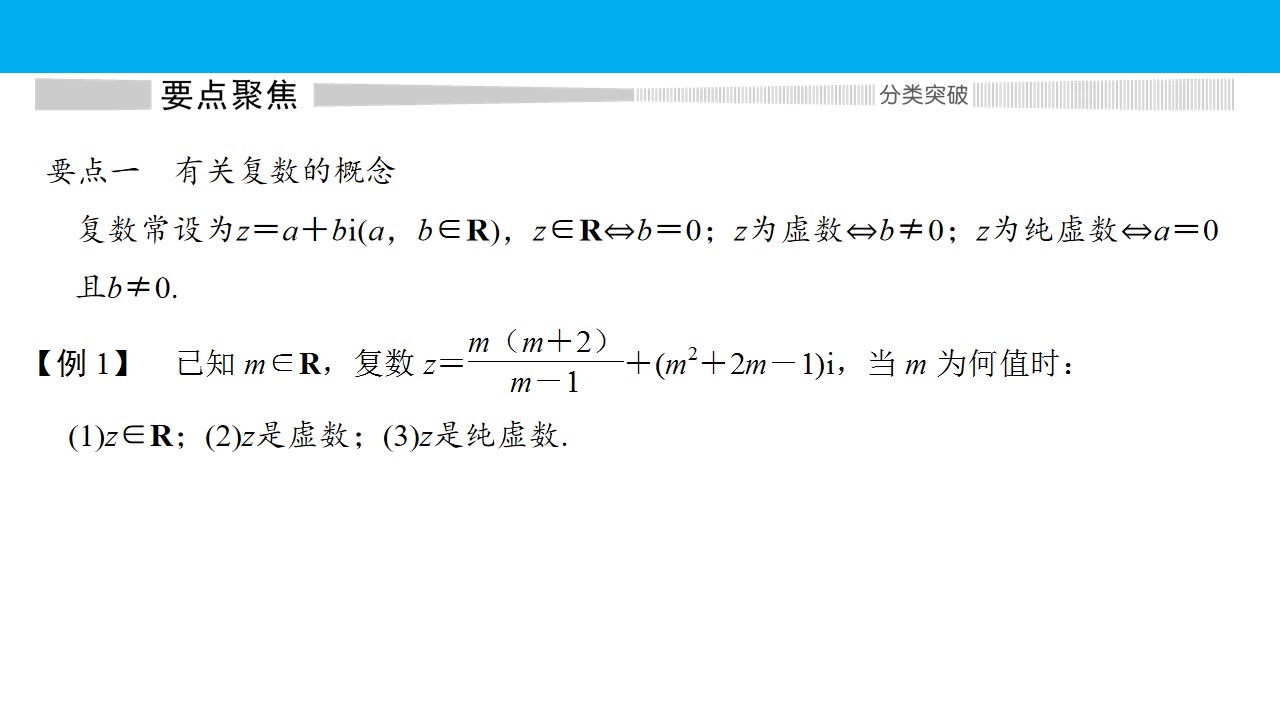 要点聚焦

分类突破

要点一 有关复数的概念

复数常设为$z=a+bi(a,b\in \mathbf{R})$，$z\in \mathbf{R}\Leftrightarrow b=0$；$z$为虚数$\Leftrightarrow b\neq 0$；$z$为纯虚数$\Leftrightarrow a=0$且$b\neq 0$.

【例1】 已知$m\in \mathbf{R}$，复数$z=\frac{m(m+2)}{m-1}+(m^2+2m-1)i$，当$m$为何值时：

(1)$z\in \mathbf{R}$；(2)$z$是虚数；(3)$z$是纯虚数.